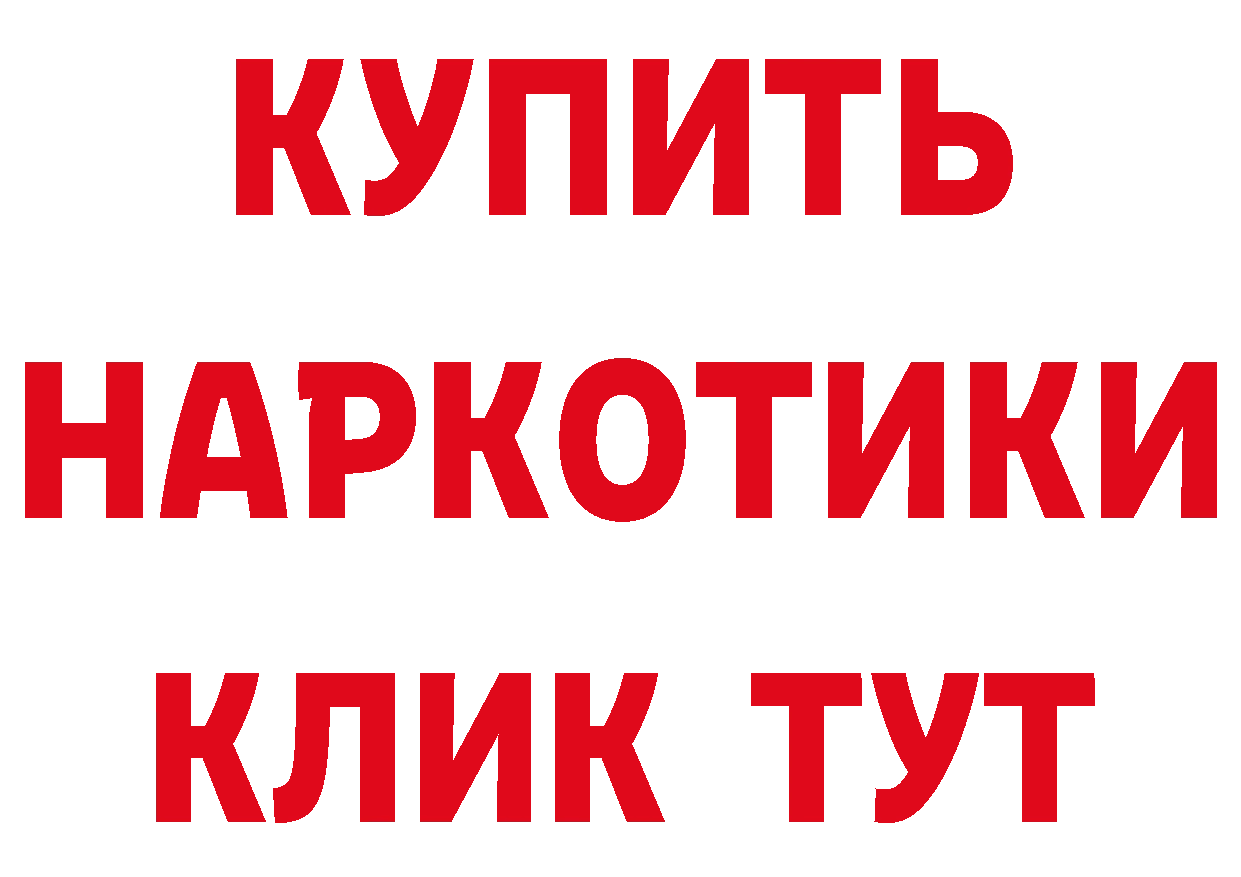 КУПИТЬ
НАРКОТИКИ
КЛИК ТУТ